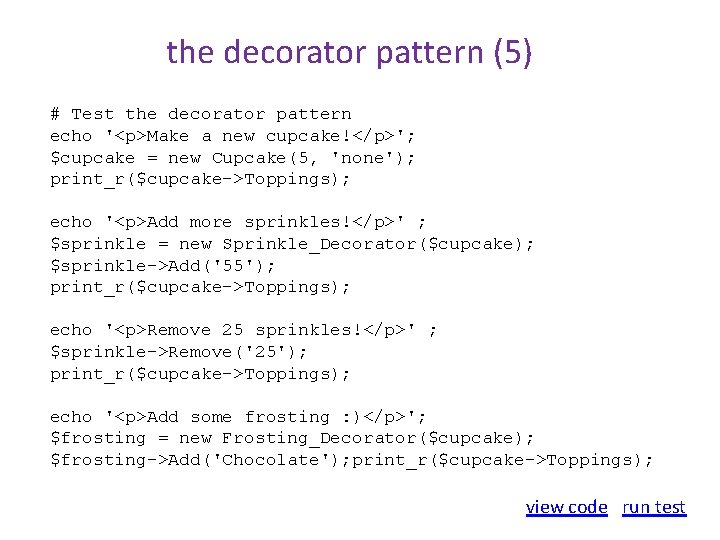 the decorator pattern (5)

# Test the decorator pattern
echo '<p>Make a new cupcake!</p>';
$cupcake = new Cupcake(5, 'none');
print_r($cupcake->Toppings);

echo '<p>Add more sprinkles!</p>' ;
$sprinkle = new Sprinkle_Decorator($cupcake);
$sprinkle->Add('55');
print_r($cupcake->Toppings);

echo '<p>Remove 25 sprinkles!</p>' ;
$sprinkle->Remove('25');
print_r($cupcake->Toppings);

echo '<p>Add some frosting :)</p>';
$frosting = new Frosting_Decorator($cupcake);
$frosting->Add('Chocolate');print_r($cupcake->Toppings);

view code run test